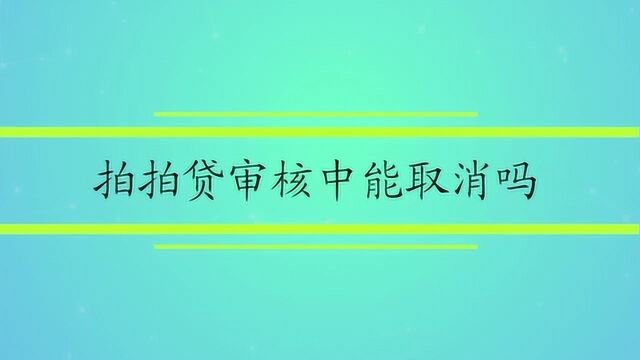 拍拍贷审核中能取消吗